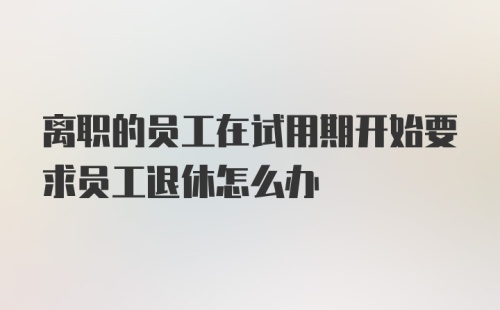 离职的员工在试用期开始要求员工退休怎么办